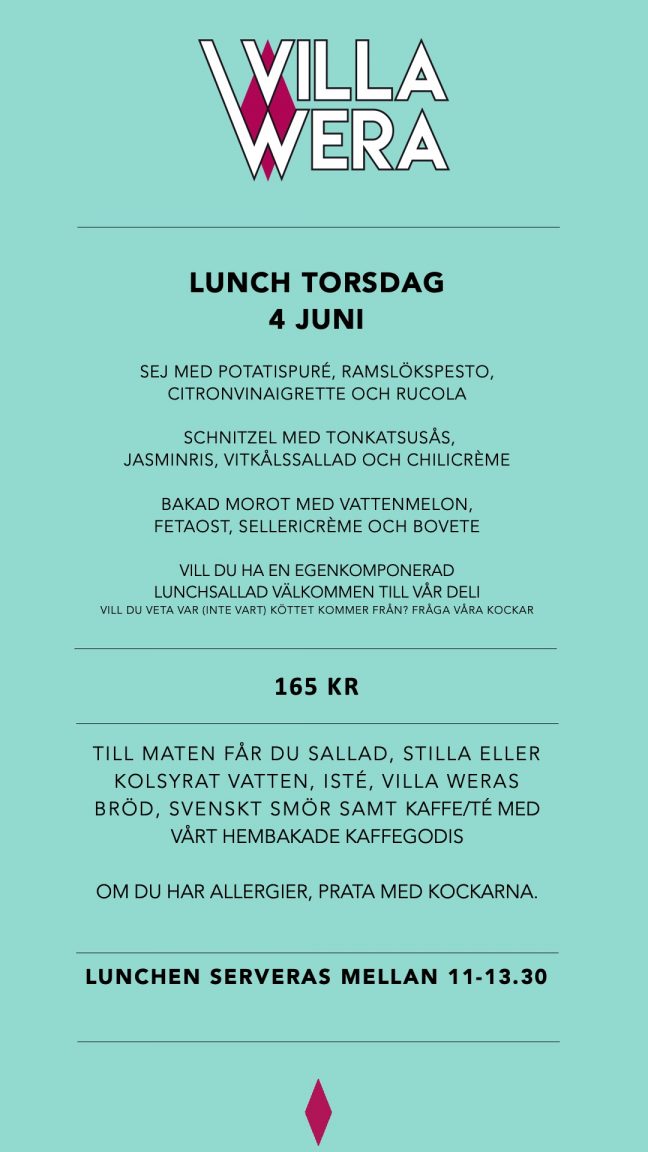 VILLA WERA

LUNCH TORSDAG
4 JUNI

SEJ MED POTATISPURÉ, RAMSLÖKSPESTO, CITRONVINAIGRETTE OCH RUCOLA

SCHNITZEL MED TONKATSUSÅS, JASMINRIS, VITKÅLSSALLAD OCH CHILICRÈME

BAKAD MOROT MED VATTENMELON, FETAOST, SELLERICRÈME OCH BOVETE

VILL DU HA EN EGENKOMPONERAD LUNCHSALLAD VÄLKOMMEN TILL VÅR DELI
VILL DU VETA VAR (INTE VART) KÖTTET KOMMER FRÅN? FRÅGA VÅRA KOCKAR

165 KR

TILL MATEN FÅR DU SALLAD, STILLA ELLER KOLSYRAT VATTEN, ISTÉ, VILLA WERAS BRÖD, SVENSKT SMÖR SAMT KAFFE/TÉ MED VÅRT HEMBAKADE KAFFEGODIS

OM DU HAR ALLERGIER, PRATA MED KOCKARNA.

LUNCHEN SERVERAS MELLAN 11-13.30